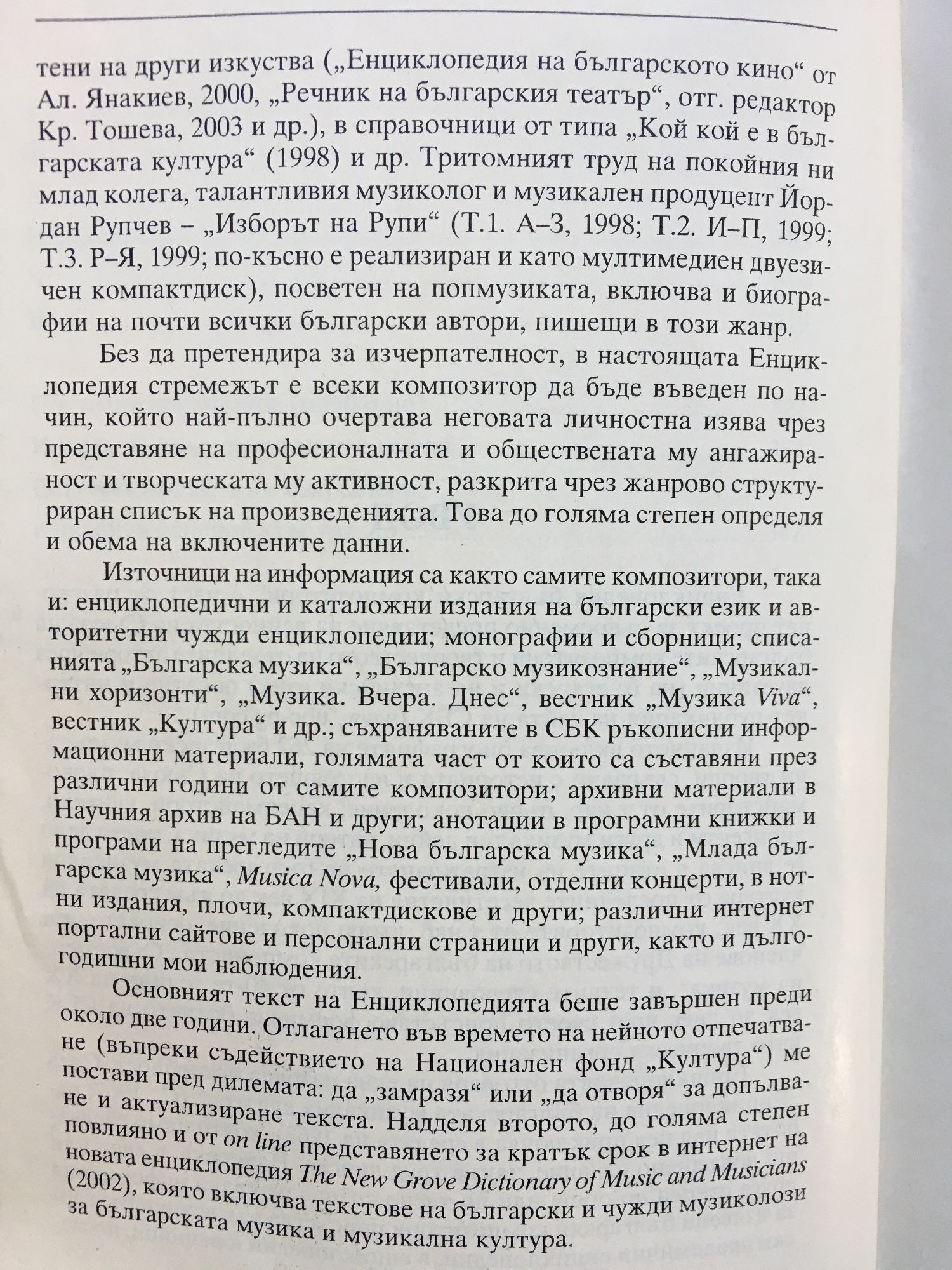 тени на други изкуства („Енциклопедия на българското кино“ от Ал. Янакиев, 2000, „Речник на българския театър“, отг. редактор Кр. Тошева, 2003 и др.), в справочници от типа „Кой кой е в българската култура“ (1998) и др. Тритомният труд на покойния ни млад колега, талантливия музиколог и музикален продуцент Йордан Рупчев – „Изборът на Рупи“ (Т.1. А–З, 1998; Т.2. И–П, 1999; Т.3. Р–Я, 1999; по-късно е реализиран и като мултимедиен двуезичен компактдиск), посветен на попмузиката, включва и биографии на почти всички български автори, пишещи в този жанр.

Без да претендира за изчерпателност, в настоящата Енциклопедия стремежът е всеки композитор да бъде въведен по начин, който най-пълно очертава неговата личностна изява чрез представяне на професионалната и обществената му ангажираност и творческата му активност, разкрита чрез жанрово структуриран списък на произведенията. Това до голяма степен определя и обема на включените данни.

Източници на информация са както самите композитори, така и: енциклопедични и каталожни издания на български език и авторитетни чужди енциклопедии; монографии и сборници; списанията „Българска музика“, „Българско музикознание“, „Музикални хоризонти“, „Музика. Вчера. Днес“, вестник „Музика Viva“, вестник „Култура“ и др.; съхраняваните в СБК ръкописни информационни материали, голямата част от които са съставяни през различни години от самите композитори; архивни материали в Научния архив на БАН и други; анотации в програмни книжки и програми на прегледите „Нова българска музика“, „Млада българска музика“, Musica Nova, фестивали, отделни концерти, в нотни издания, плочи, компактдискове и други; различни интернет портални сайтове и персонални страници и други, както и дългогодишни мои наблюдения.

Основният текст на Енциклопедията беше завършен преди около две години. Отлагането във времето на нейното отпечатване (въпреки съдействието на Национален фонд „Култура“) ме постави пред дилемата: да „замразя“ или „да отворя“ за допълване и актуализиране текста. Надделя второто, до голяма степен повлияно и от on line представянето за кратък срок в интернет на новата енциклопедия The New Grove Dictionary of Music and Musicians (2002), която включва текстове на български и чужди музиколози за българската музика и музикална култура.